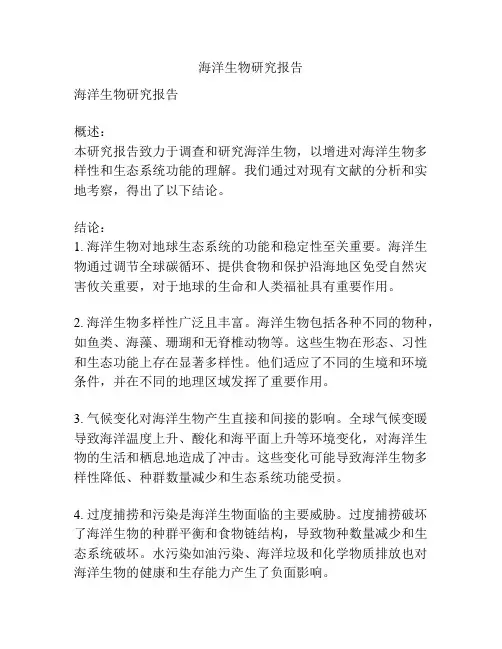 海洋生物研究报告

海洋生物研究报告

概述：
本研究报告致力于调查和研究海洋生物，以增进对海洋生物多样性和生态系统功能的理解。我们通过对现有文献的分析和实地考察，得出了以下结论。

结论：
1. 海洋生物对地球生态系统的功能和稳定性至关重要。海洋生物通过调节全球碳循环、提供食物和保护沿海地区免受自然灾害攸关重要，对于地球的生命和人类福祉具有重要作用。

2. 海洋生物多样性广泛且丰富。海洋生物包括各种不同的物种，如鱼类、海藻、珊瑚和无脊椎动物等。这些生物在形态、习性和生态功能上存在显著多样性。他们适应了不同的生境和环境条件，并在不同的地理区域发挥了重要作用。

3. 气候变化对海洋生物产生直接和间接的影响。全球气候变暖导致海洋温度上升、酸化和海平面上升等环境变化，对海洋生物的生活和栖息地造成了冲击。这些变化可能导致海洋生物多样性降低、种群数量减少和生态系统功能受损。

4. 过度捕捞和污染是海洋生物面临的主要威胁。过度捕捞破坏了海洋生物的种群平衡和食物链结构，导致物种数量减少和生态系统破坏。水污染如油污染、海洋垃圾和化学物质排放也对海洋生物的健康和生存能力产生了负面影响。